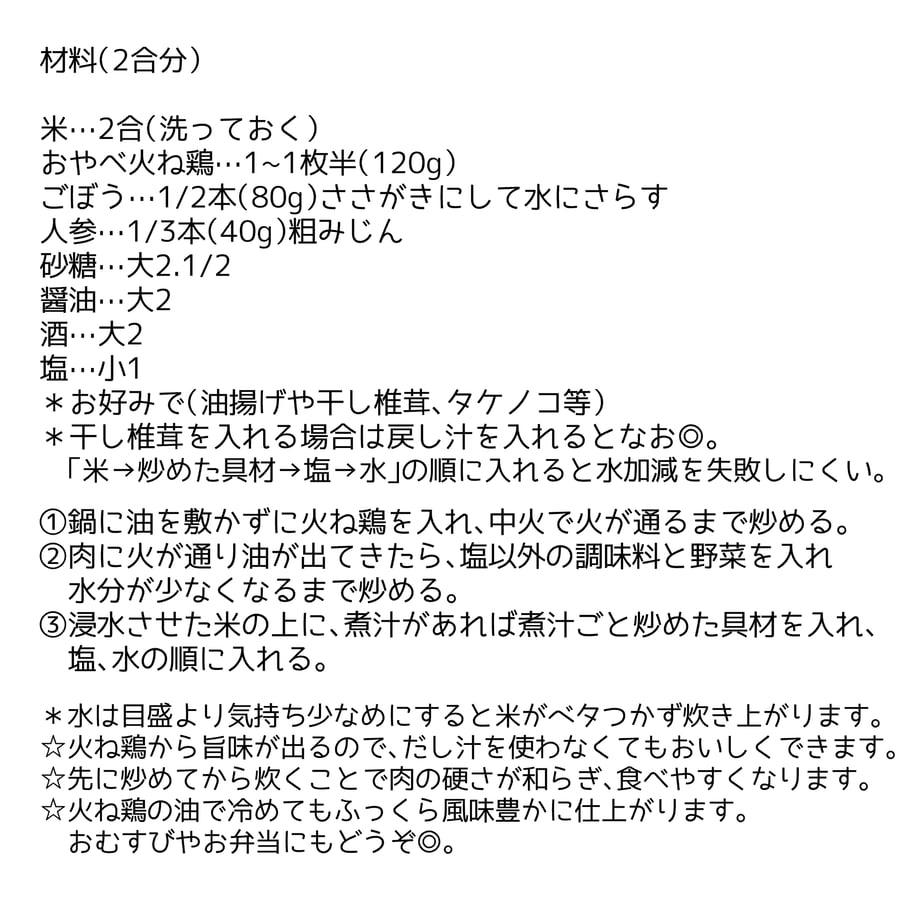 材料(2合分)

米…2合(洗っておく)
おやべ火ね鶏…1~1枚半(120g)
ごぼう…1/2本(80g)ささがきにして水にさらす
人参…1/3本(40g)粗みじん
砂糖…大2.1/2
醤油…大2
酒…大2
塩…小1
＊お好みで(油揚げや干し椎茸、タケノコ等)
＊干し椎茸を入れる場合は戻し汁を入れるとなお◎。
「米→炒めた具材→塩→水」の順に入れると水加減を失敗しにくい。

①鍋に油を敷かずに火ね鶏を入れ、中火で火が通るまで炒める。
②肉に火が通り油が出てきたら、塩以外の調味料と野菜を入れ水分が少なくなるまで炒める。
③浸水させた米の上に、煮汁があれば煮汁ごと炒めた具材を入れ、塩、水の順に入れる。

＊水は目盛より気持ち少なめにすると米がベタつかず炊き上がります。
☆火ね鶏から旨味が出るので、だし汁を使わなくてもおいしくできます。
☆先に炒めてから炊くことで肉の硬さが和らぎ、食べやすくなります。
☆火ね鶏の油で冷めてもふっくら風味豊かに仕上がります。
おむすびやお弁当にもどうぞ◎。